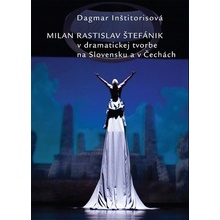 Dagmar Inštitorisová

MILAN RASTISLAV ŠTEFÁNIK
v dramatickej tvorbe
na Slovensku a v Čechách